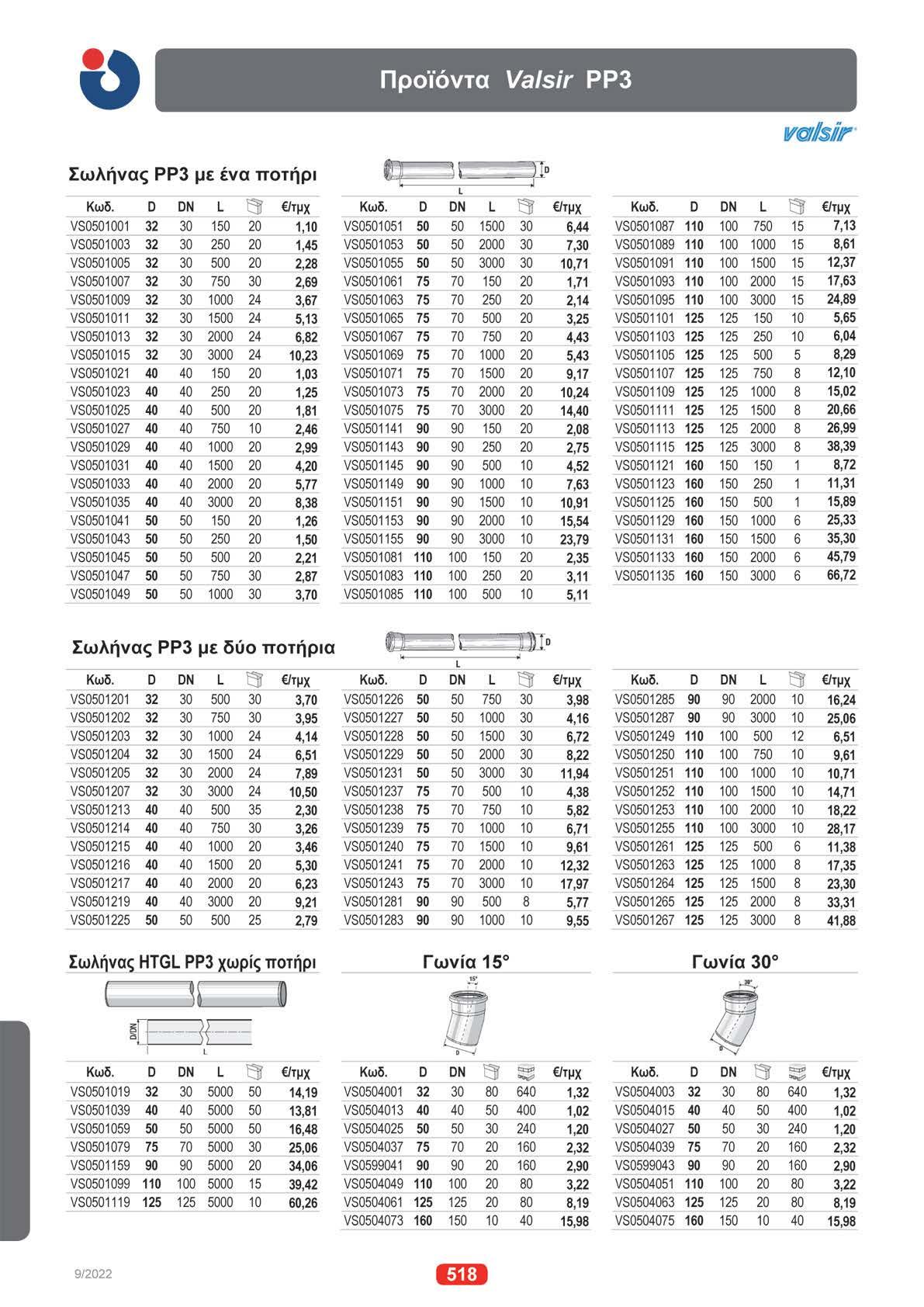 Προϊόντα Valsir PP3

valsir

Σωλήνας PP3 με ένα ποτήρι

D
L

| Κωδ. | D | DN | L | | €/τμχ |
|---|---|---|---|---|---|
| VS0501001 | 32 | 30 | 150 | 20 | 1,10 |
| VS0501003 | 32 | 30 | 250 | 20 | 1,45 |
| VS0501005 | 32 | 30 | 500 | 20 | 2,28 |
| VS0501007 | 32 | 30 | 750 | 30 | 2,69 |
| VS0501009 | 32 | 30 | 1000 | 24 | 3,67 |
| VS0501011 | 32 | 30 | 1500 | 24 | 5,13 |
| VS0501013 | 32 | 30 | 2000 | 24 | 6,82 |
| VS0501015 | 32 | 30 | 3000 | 24 | 10,23 |
| VS0501021 | 40 | 40 | 150 | 20 | 1,03 |
| VS0501023 | 40 | 40 | 250 | 20 | 1,25 |
| VS0501025 | 40 | 40 | 500 | 20 | 1,81 |
| VS0501027 | 40 | 40 | 750 | 10 | 2,46 |
| VS0501029 | 40 | 40 | 1000 | 20 | 2,99 |
| VS0501031 | 40 | 40 | 1500 | 20 | 4,20 |
| VS0501033 | 40 | 40 | 2000 | 20 | 5,77 |
| VS0501035 | 40 | 40 | 3000 | 20 | 8,38 |
| VS0501041 | 50 | 50 | 150 | 20 | 1,26 |
| VS0501043 | 50 | 50 | 250 | 20 | 1,50 |
| VS0501045 | 50 | 50 | 500 | 20 | 2,21 |
| VS0501047 | 50 | 50 | 750 | 30 | 2,87 |
| VS0501049 | 50 | 50 | 1000 | 30 | 3,70 |

| Κωδ. | D | DN | L | | €/τμχ |
|---|---|---|---|---|---|
| VS0501051 | 50 | 50 | 1500 | 30 | 6,44 |
| VS0501053 | 50 | 50 | 2000 | 30 | 7,30 |
| VS0501055 | 50 | 50 | 3000 | 30 | 10,71 |
| VS0501061 | 75 | 70 | 150 | 20 | 1,71 |
| VS0501063 | 75 | 70 | 250 | 20 | 2,14 |
| VS0501065 | 75 | 70 | 500 | 20 | 3,25 |
| VS0501067 | 75 | 70 | 750 | 20 | 4,43 |
| VS0501069 | 75 | 70 | 1000 | 20 | 5,43 |
| VS0501071 | 75 | 70 | 1500 | 20 | 9,17 |
| VS0501073 | 75 | 70 | 2000 | 20 | 10,24 |
| VS0501075 | 75 | 70 | 3000 | 20 | 14,40 |
| VS0501141 | 90 | 90 | 150 | 20 | 2,08 |
| VS0501143 | 90 | 90 | 250 | 20 | 2,75 |
| VS0501145 | 90 | 90 | 500 | 10 | 4,52 |
| VS0501149 | 90 | 90 | 1000 | 10 | 7,63 |
| VS0501151 | 90 | 90 | 1500 | 10 | 10,91 |
| VS0501153 | 90 | 90 | 2000 | 10 | 15,54 |
| VS0501155 | 90 | 90 | 3000 | 10 | 23,79 |
| VS0501081 | 110 | 100 | 150 | 20 | 2,35 |
| VS0501083 | 110 | 100 | 250 | 20 | 3,11 |
| VS0501085 | 110 | 100 | 500 | 10 | 5,11 |

| Κωδ. | D | DN | L | | €/τμχ |
|---|---|---|---|---|---|
| VS0501087 | 110 | 100 | 750 | 15 | 7,13 |
| VS0501089 | 110 | 100 | 1000 | 15 | 8,61 |
| VS0501091 | 110 | 100 | 1500 | 15 | 12,37 |
| VS0501093 | 110 | 100 | 2000 | 15 | 17,63 |
| VS0501095 | 110 | 100 | 3000 | 15 | 24,89 |
| VS0501101 | 125 | 125 | 150 | 10 | 5,65 |
| VS0501103 | 125 | 125 | 250 | 10 | 6,04 |
| VS0501105 | 125 | 125 | 500 | 5 | 8,29 |
| VS0501107 | 125 | 125 | 750 | 8 | 12,10 |
| VS0501109 | 125 | 125 | 1000 | 8 | 15,02 |
| VS0501111 | 125 | 125 | 1500 | 8 | 20,66 |
| VS0501113 | 125 | 125 | 2000 | 8 | 26,99 |
| VS0501115 | 125 | 125 | 3000 | 8 | 38,39 |
| VS0501121 | 160 | 150 | 150 | 1 | 8,72 |
| VS0501123 | 160 | 150 | 250 | 1 | 11,31 |
| VS0501125 | 160 | 150 | 500 | 1 | 15,89 |
| VS0501129 | 160 | 150 | 1000 | 6 | 25,33 |
| VS0501131 | 160 | 150 | 1500 | 6 | 35,30 |
| VS0501133 | 160 | 150 | 2000 | 6 | 45,79 |
| VS0501135 | 160 | 150 | 3000 | 6 | 66,72 |

Σωλήνας PP3 με δύο ποτήρια

D
L

| Κωδ. | D | DN | L | | €/τμχ |
|---|---|---|---|---|---|
| VS0501201 | 32 | 30 | 500 | 30 | 3,70 |
| VS0501202 | 32 | 30 | 750 | 30 | 3,95 |
| VS0501203 | 32 | 30 | 1000 | 24 | 4,14 |
| VS0501204 | 32 | 30 | 1500 | 24 | 6,51 |
| VS0501205 | 32 | 30 | 2000 | 24 | 7,89 |
| VS0501207 | 32 | 30 | 3000 | 24 | 10,50 |
| VS0501213 | 40 | 40 | 500 | 35 | 2,30 |
| VS0501214 | 40 | 40 | 750 | 30 | 3,26 |
| VS0501215 | 40 | 40 | 1000 | 20 | 3,46 |
| VS0501216 | 40 | 40 | 1500 | 20 | 5,30 |
| VS0501217 | 40 | 40 | 2000 | 20 | 6,23 |
| VS0501219 | 40 | 40 | 3000 | 20 | 9,21 |
| VS0501225 | 50 | 50 | 500 | 25 | 2,79 |

| Κωδ. | D | DN | L | | €/τμχ |
|---|---|---|---|---|---|
| VS0501226 | 50 | 50 | 750 | 30 | 3,98 |
| VS0501227 | 50 | 50 | 1000 | 30 | 4,16 |
| VS0501228 | 50 | 50 | 1500 | 30 | 6,72 |
| VS0501229 | 50 | 50 | 2000 | 30 | 8,22 |
| VS0501231 | 50 | 50 | 3000 | 30 | 11,94 |
| VS0501237 | 75 | 70 | 500 | 10 | 4,38 |
| VS0501238 | 75 | 70 | 750 | 10 | 5,82 |
| VS0501239 | 75 | 70 | 1000 | 10 | 6,71 |
| VS0501240 | 75 | 70 | 1500 | 10 | 9,61 |
| VS0501241 | 75 | 70 | 2000 | 10 | 12,32 |
| VS0501243 | 75 | 70 | 3000 | 10 | 17,97 |
| VS0501281 | 90 | 90 | 500 | 8 | 5,77 |
| VS0501283 | 90 | 90 | 1000 | 10 | 9,55 |

| Κωδ. | D | DN | L | | €/τμχ |
|---|---|---|---|---|---|
| VS0501285 | 90 | 90 | 2000 | 10 | 16,24 |
| VS0501287 | 90 | 90 | 3000 | 10 | 25,06 |
| VS0501249 | 110 | 100 | 500 | 12 | 6,51 |
| VS0501250 | 110 | 100 | 750 | 10 | 9,61 |
| VS0501251 | 110 | 100 | 1000 | 10 | 10,71 |
| VS0501252 | 110 | 100 | 1500 | 10 | 14,71 |
| VS0501253 | 110 | 100 | 2000 | 10 | 18,22 |
| VS0501255 | 110 | 100 | 3000 | 10 | 28,17 |
| VS0501261 | 125 | 125 | 500 | 6 | 11,38 |
| VS0501263 | 125 | 125 | 1000 | 8 | 17,35 |
| VS0501264 | 125 | 125 | 1500 | 8 | 23,30 |
| VS0501265 | 125 | 125 | 2000 | 8 | 33,31 |
| VS0501267 | 125 | 125 | 3000 | 8 | 41,88 |

Σωλήνας HTGL PP3 χωρίς ποτήρι

D/DN
L

| Κωδ. | D | DN | L | | €/τμχ |
|---|---|---|---|---|---|
| VS0501019 | 32 | 30 | 5000 | 50 | 14,19 |
| VS0501039 | 40 | 40 | 5000 | 50 | 13,81 |
| VS0501059 | 50 | 50 | 5000 | 50 | 16,48 |
| VS0501079 | 75 | 70 | 5000 | 30 | 25,06 |
| VS0501159 | 90 | 90 | 5000 | 20 | 34,06 |
| VS0501099 | 110 | 100 | 5000 | 15 | 39,42 |
| VS0501119 | 125 | 125 | 5000 | 10 | 60,26 |

Γωνία 15°

15°
D

| Κωδ. | D | DN | | | €/τμχ |
|---|---|---|---|---|---|
| VS0504001 | 32 | 30 | 80 | 640 | 1,32 |
| VS0504013 | 40 | 40 | 50 | 400 | 1,02 |
| VS0504025 | 50 | 50 | 30 | 240 | 1,20 |
| VS0504037 | 75 | 70 | 20 | 160 | 2,32 |
| VS0599041 | 90 | 90 | 20 | 160 | 2,90 |
| VS0504049 | 110 | 100 | 20 | 80 | 3,22 |
| VS0504061 | 125 | 125 | 20 | 80 | 8,19 |
| VS0504073 | 160 | 150 | 10 | 40 | 15,98 |

Γωνία 30°

30°
D

| Κωδ. | D | DN | | | €/τμχ |
|---|---|---|---|---|---|
| VS0504003 | 32 | 30 | 80 | 640 | 1,32 |
| VS0504015 | 40 | 40 | 50 | 400 | 1,02 |
| VS0504027 | 50 | 50 | 30 | 240 | 1,20 |
| VS0504039 | 75 | 70 | 20 | 160 | 2,32 |
| VS0599043 | 90 | 90 | 20 | 160 | 2,90 |
| VS0504051 | 110 | 100 | 20 | 80 | 3,22 |
| VS0504063 | 125 | 125 | 20 | 80 | 8,19 |
| VS0504075 | 160 | 150 | 10 | 40 | 15,98 |

9/2022

518